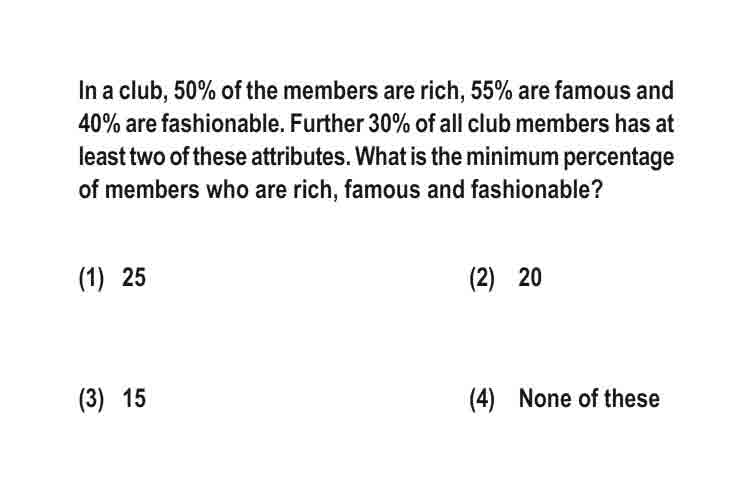 In a club, 50% of the members are rich, 55% are famous and 40% are fashionable. Further 30% of all club members has at least two of these attributes. What is the minimum percentage of members who are rich, famous and fashionable?

(1) 25

(2) 20

(3) 15

(4) None of these